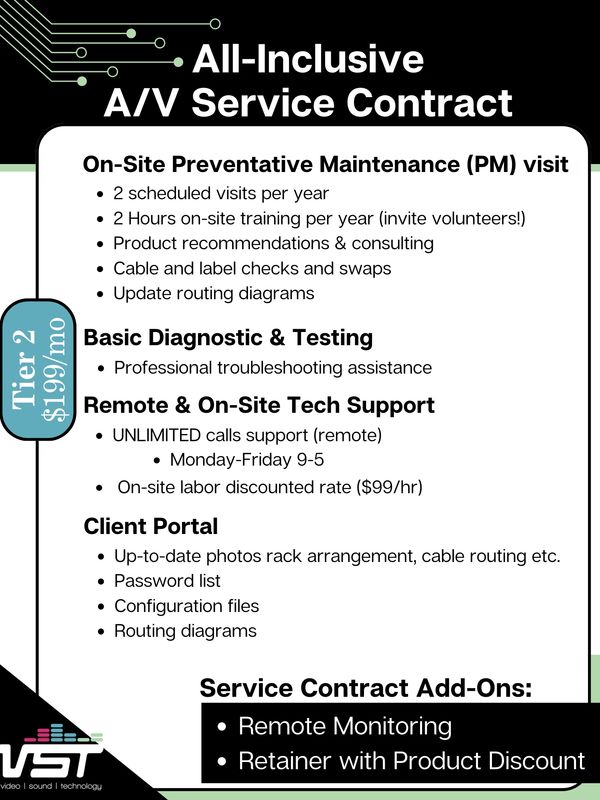 All-Inclusive A/V Service Contract

Tier 2 $199/mo

On-Site Preventative Maintenance (PM) visit
- 2 scheduled visits per year
- 2 Hours on-site training per year (invite volunteers!)
- Product recommendations & consulting
- Cable and label checks and swaps
- Update routing diagrams

Basic Diagnostic & Testing
- Professional troubleshooting assistance

Remote & On-Site Tech Support
- UNLIMITED calls support (remote)
  - Monday-Friday 9-5
- On-site labor discounted rate ($99/hr)

Client Portal
- Up-to-date photos rack arrangement, cable routing etc.
- Password list
- Configuration files
- Routing diagrams

Service Contract Add-Ons:
- Remote Monitoring
- Retainer with Product Discount

VST
video | sound | technology